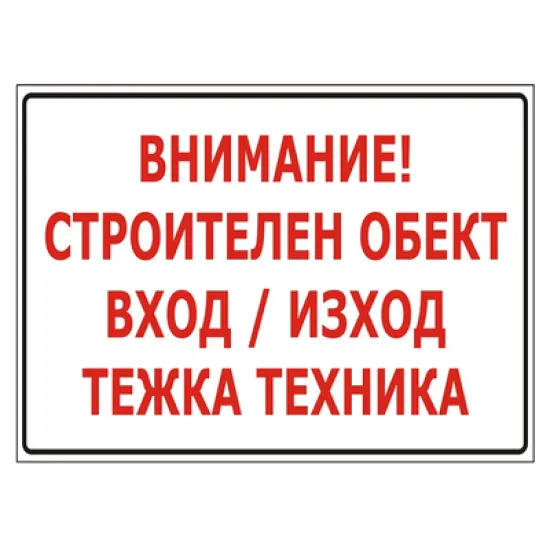 ВНИМАНИЕ!
СТРОИТЕЛЕН ОБЕКТ
ВХОД / ИЗХОД
ТЕЖКА ТЕХНИКА